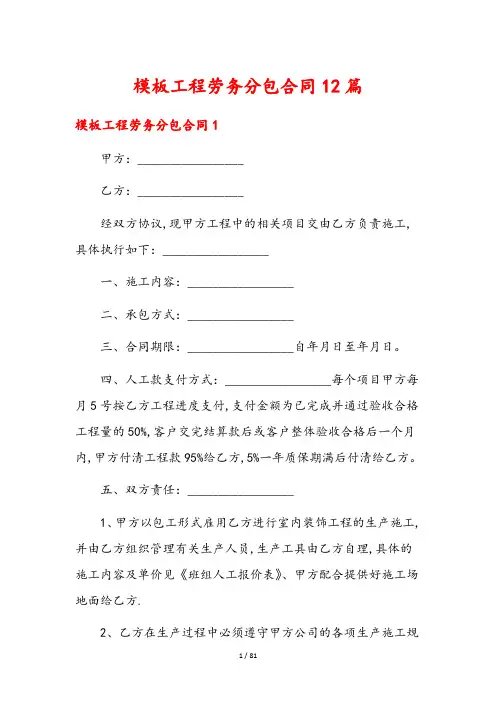 模板工程劳务分包合同12篇

模板工程劳务分包合同1

甲方：________________

乙方：________________

经双方协议，现甲方工程中的相关项目交由乙方负责施工，具体执行如下：________________

一、施工内容：________________

二、承包方式：________________

三、合同期限：________________自年月日至年月日。

四、人工款支付方式：________________每个项目甲方每月5号按乙方工程进度支付，支付金额为已完成并通过验收合格工程量的50%，客户交完结算款后或客户整体验收合格后一个月内，甲方付清工程款95%给乙方，5%一年质保期满后付清给乙方。

五、双方责任：________________

1、甲方以包工形式雇用乙方进行室内装饰工程的生产施工，并由乙方组织管理有关生产人员，生产工具由乙方自理，具体的施工内容及单价见《班组人工报价表》、甲方配合提供好施工场地面给乙方.

2、乙方在生产过程中必须遵守甲方公司的各项生产施工规

1 / 81